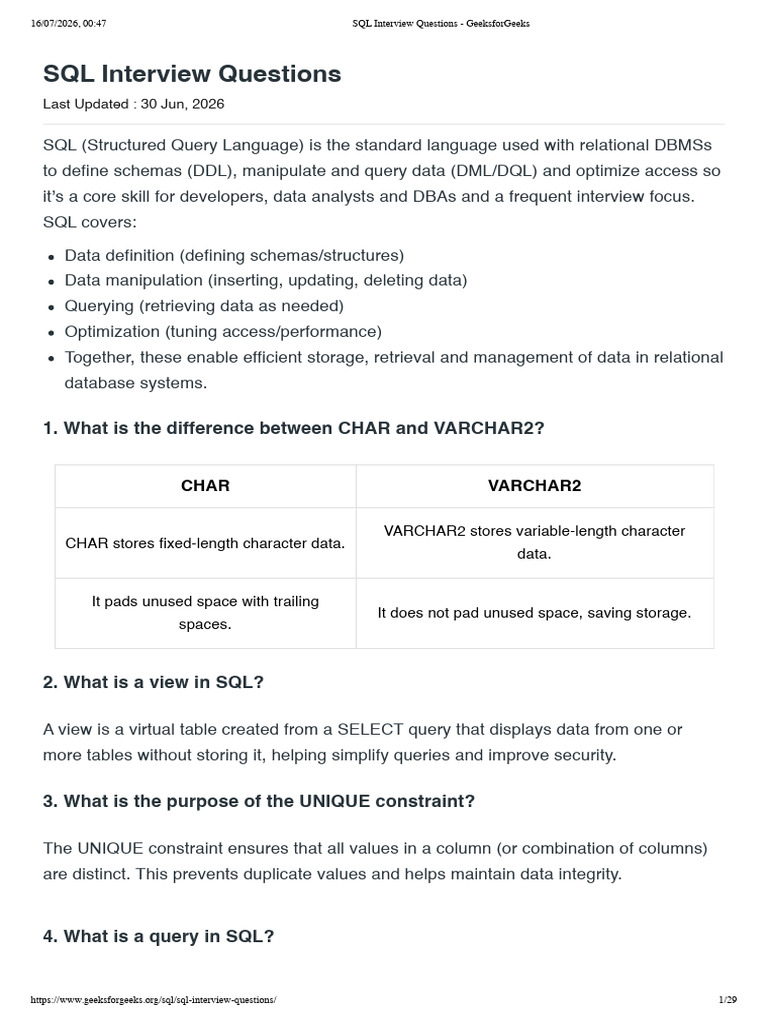 16/07/2026, 00:47 SQL Interview Questions - GeeksforGeeks

SQL Interview Questions

Last Updated : 30 Jun, 2026

SQL (Structured Query Language) is the standard language used with relational DBMSs to define schemas (DDL), manipulate and query data (DML/DQL) and optimize access so it's a core skill for developers, data analysts and DBAs and a frequent interview focus. SQL covers:

- Data definition (defining schemas/structures)
- Data manipulation (inserting, updating, deleting data)
- Querying (retrieving data as needed)
- Optimization (tuning access/performance)
- Together, these enable efficient storage, retrieval and management of data in relational database systems.

1. What is the difference between CHAR and VARCHAR2?

| CHAR | VARCHAR2 |
|---|---|
| CHAR stores fixed-length character data. | VARCHAR2 stores variable-length character data. |
| It pads unused space with trailing spaces. | It does not pad unused space, saving storage. |

2. What is a view in SQL?

A view is a virtual table created from a SELECT query that displays data from one or more tables without storing it, helping simplify queries and improve security.

3. What is the purpose of the UNIQUE constraint?

The UNIQUE constraint ensures that all values in a column (or combination of columns) are distinct. This prevents duplicate values and helps maintain data integrity.

4. What is a query in SQL?

https://www.geeksforgeeks.org/sql/sql-interview-questions/ 1/29